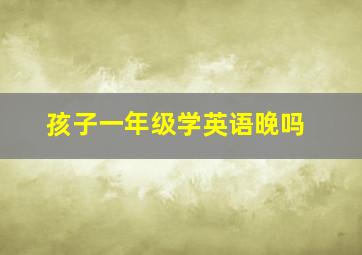 孩子一年级学英语晚吗